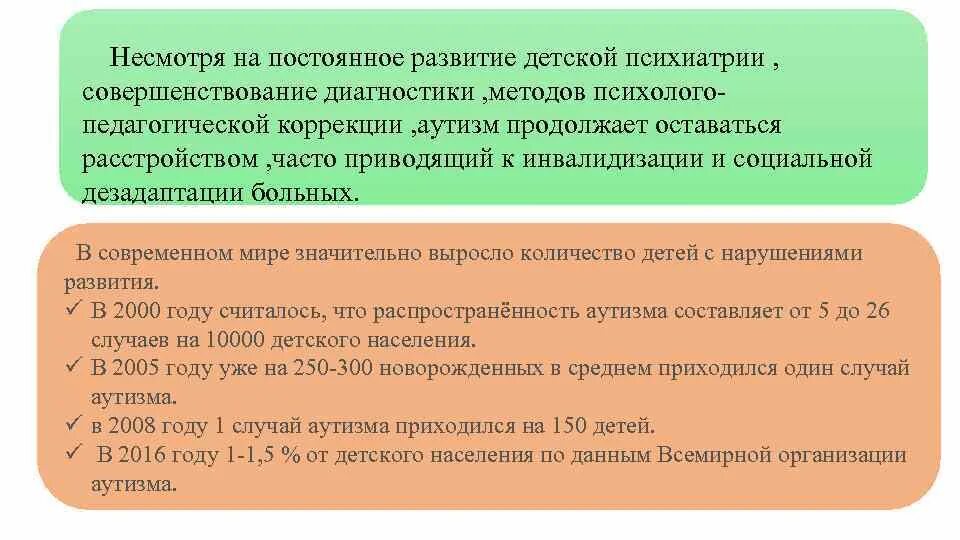 Несмотря на постоянное развитие детской психиатрии , совершенствование диагностики ,методов психолого-педагогической коррекции ,аутизм продолжает оставаться расстройством ,часто приводящий к инвалидизации и социальной дезадаптации больных.

В современном мире значительно выросло количество детей с нарушениями развития.
✓ В 2000 году считалось, что распространённость аутизма составляет от 5 до 26 случаев на 10000 детского населения.
✓ В 2005 году уже на 250-300 новорожденных в среднем приходился один случай аутизма.
✓ в 2008 году 1 случай аутизма приходился на 150 детей.
✓ В 2016 году 1-1,5 % от детского населения по данным Всемирной организации аутизма.